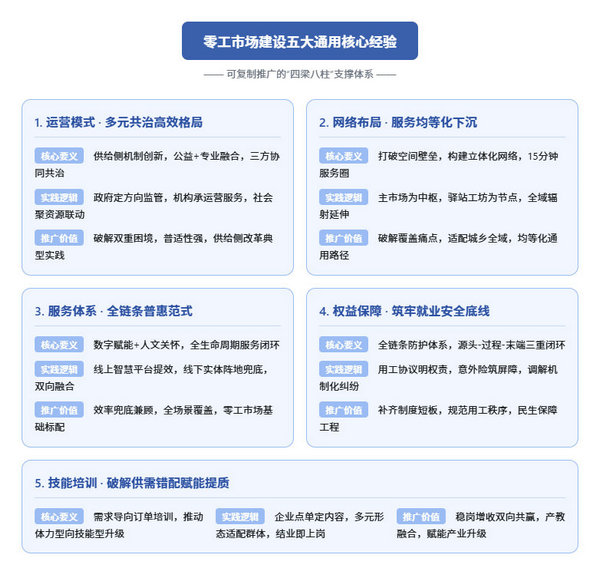 零工市场建设五大通用核心经验

—— 可复制推广的"四梁八柱"支撑体系 ——

1. 运营模式 · 多元共治高效格局

核心要义 供给侧机制创新，公益+专业融合，三方协同共治

实践逻辑 政府定方向监管，机构承运营服务，社会聚资源联动

推广价值 破解双重困境，普适性强，供给侧改革典型实践

2. 网络布局 · 服务均等化下沉

核心要义 打破空间壁垒，构建立体化网络，15分钟服务圈

实践逻辑 主市场为中枢，驿站工坊为节点，全域辐射延伸

推广价值 破解覆盖痛点，适配城乡全域，均等化通用路径

3. 服务体系 · 全链条普惠范式

核心要义 数字赋能+人文关怀，全生命周期服务闭环

实践逻辑 线上智慧平台提效，线下实体阵地兜底，双向融合

推广价值 效率兜底兼顾，全场景覆盖，零工市场基础标配

4. 权益保障 · 筑牢就业安全底线

核心要义 全链条防护体系，源头-过程-末端三重闭环

实践逻辑 用工协议明权责，意外险筑屏障，调解机制化纠纷

推广价值 补齐制度短板，规范用工秩序，民生保障工程

5. 技能培训 · 破解供需错配赋能提质

核心要义 需求导向订单培训，推动体力型向技能型升级

实践逻辑 企业点单定内容，多元形态适配群体，结业即上岗

推广价值 稳岗增收双向共赢，产教融合，赋能产业升级